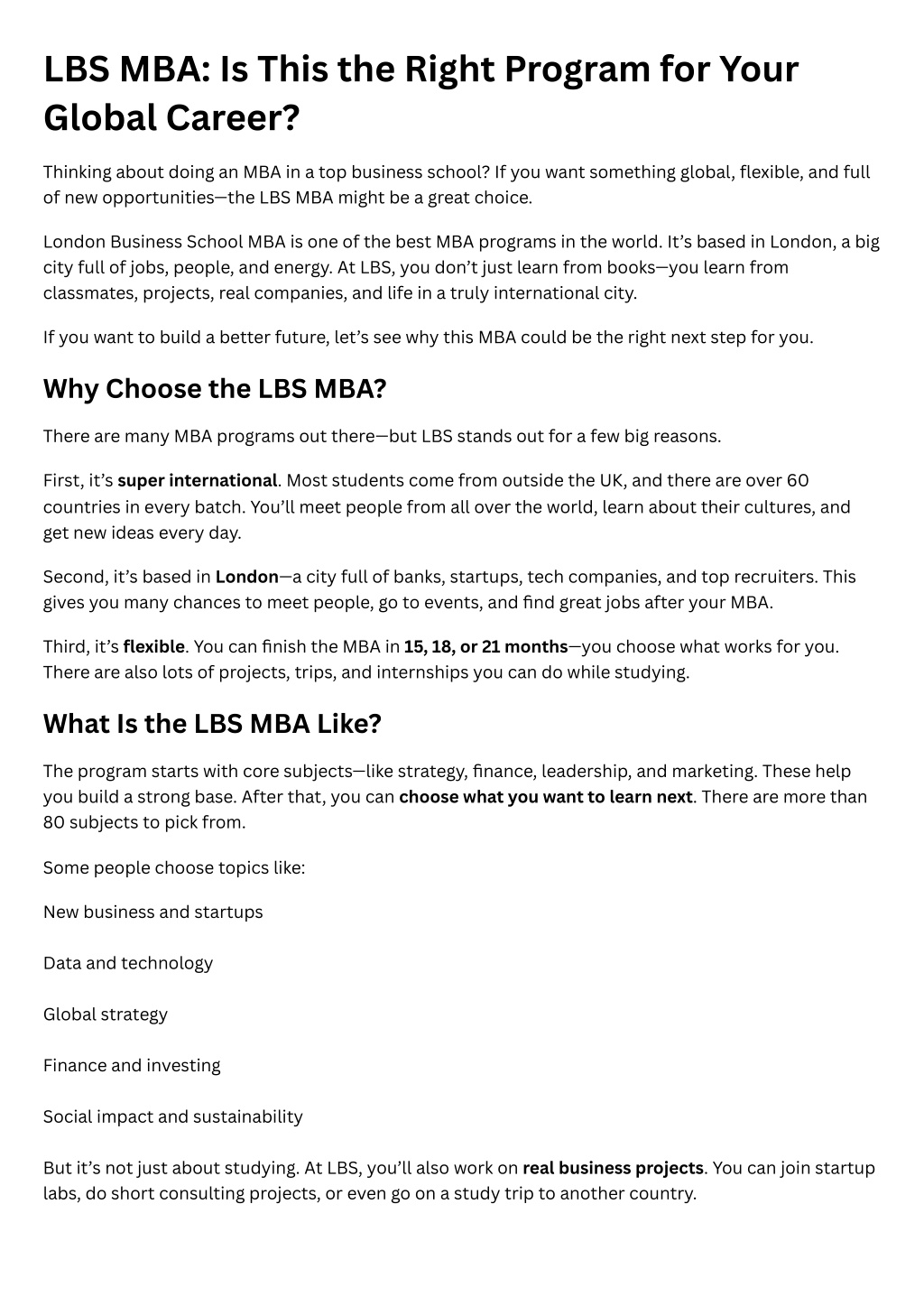 LBS MBA: Is This the Right Program for Your Global Career?

Thinking about doing an MBA in a top business school? If you want something global, flexible, and full of new opportunities—the LBS MBA might be a great choice.

London Business School MBA is one of the best MBA programs in the world. It's based in London, a big city full of jobs, people, and energy. At LBS, you don't just learn from books—you learn from classmates, projects, real companies, and life in a truly international city.

If you want to build a better future, let's see why this MBA could be the right next step for you.

Why Choose the LBS MBA?

There are many MBA programs out there—but LBS stands out for a few big reasons.

First, it's super international. Most students come from outside the UK, and there are over 60 countries in every batch. You'll meet people from all over the world, learn about their cultures, and get new ideas every day.

Second, it's based in London—a city full of banks, startups, tech companies, and top recruiters. This gives you many chances to meet people, go to events, and find great jobs after your MBA.

Third, it's flexible. You can finish the MBA in 15, 18, or 21 months—you choose what works for you. There are also lots of projects, trips, and internships you can do while studying.

What Is the LBS MBA Like?

The program starts with core subjects—like strategy, finance, leadership, and marketing. These help you build a strong base. After that, you can choose what you want to learn next. There are more than 80 subjects to pick from.

Some people choose topics like:

New business and startups

Data and technology

Global strategy

Finance and investing

Social impact and sustainability

But it's not just about studying. At LBS, you'll also work on real business projects. You can join startup labs, do short consulting projects, or even go on a study trip to another country.